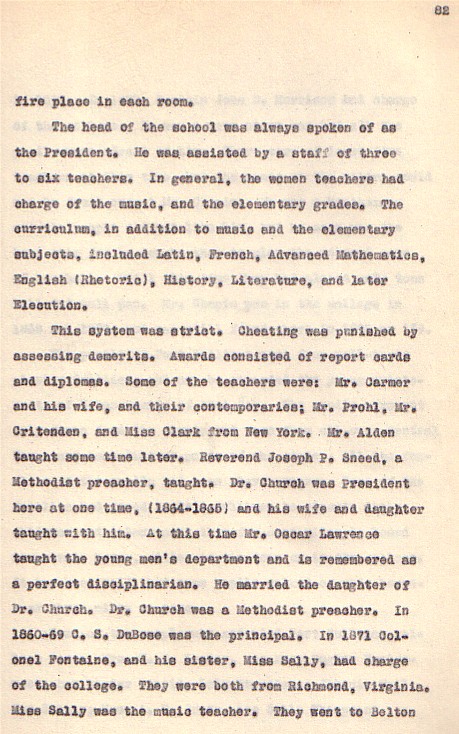 82

fire place in each room.

The head of the school was always spoken of as the President. He was assisted by a staff of three to six teachers. In general, the women teachers had charge of the music, and the elementary grades. The curriculum, in addition to music and the elementary subjects, included Latin, French, Advanced Mathematics, English (Rhetoric), History, Literature, and later Elecution.

This system was strict. Cheating was punished by assessing demerits. Awards consisted of report cards and diplomas. Some of the teachers were: Mr. Carmer and his wife, and their contemporaries; Mr. Prohl, Mr. Critenden, and Miss Clark from New York. Mr. Alden taught some time later. Reverend Joseph P. Sneed, a Methodist preacher, taught. Dr. Church was President here at one time, (1864-1865) and his wife and daughter taught with him. At this time Mr. Oscar Lawrence taught the young men's department and is remembered as a perfect disciplinarian. He married the daughter of Dr. Church. Dr. Church was a Methodist preacher. In 1860-69 C. S. DuBose was the principal. In 1871 Colonel Fontaine, and his sister, Miss Sally, had charge of the college. They were both from Richmond, Virginia. Miss Sally was the music teacher. They went to Belton